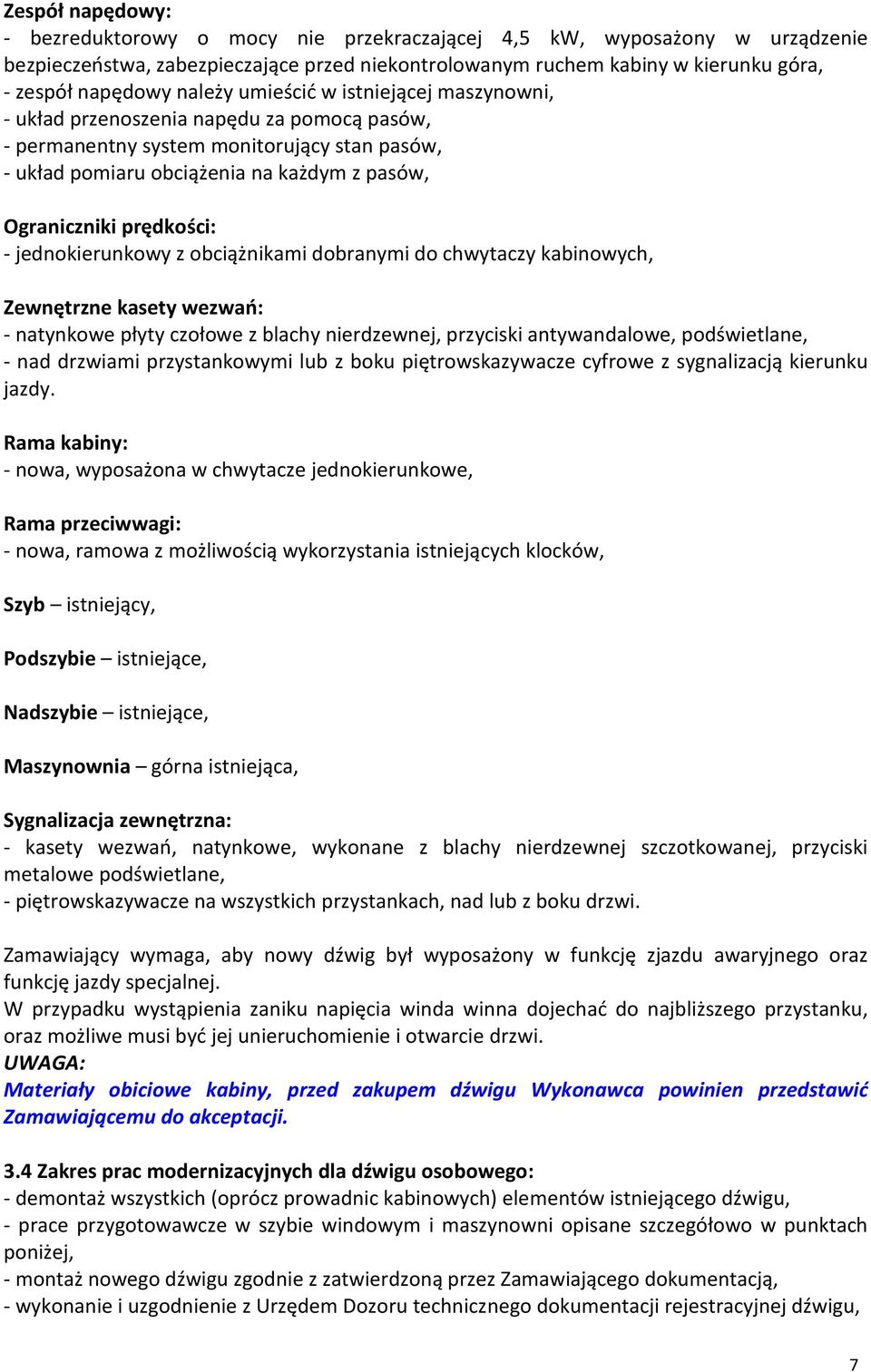 Zespół napędowy:
- bezreduktorowy o mocy nie przekraczającej 4,5 kW, wyposażony w urządzenie bezpieczeństwa, zabezpieczające przed niekontrolowanym ruchem kabiny w kierunku góra,
- zespół napędowy należy umieścić w istniejącej maszynowni,
- układ przenoszenia napędu za pomocą pasów,
- permanentny system monitorujący stan pasów,
- układ pomiaru obciążenia na każdym z pasów,

Ograniczniki prędkości:
- jednokierunkowy z obciążnikami dobranymi do chwytaczy kabinowych,

Zewnętrzne kasety wezwań:
- natynkowe płyty czołowe z blachy nierdzewnej, przyciski antywandalowe, podświetlane,
- nad drzwiami przystankowymi lub z boku piętrowskazywacze cyfrowe z sygnalizacją kierunku jazdy.

Rama kabiny:
- nowa, wyposażona w chwytacze jednokierunkowe,

Rama przeciwwagi:
- nowa, ramowa z możliwością wykorzystania istniejących klocków,

Szyb – istniejący,

Podszybie – istniejące,

Nadszybie – istniejące,

Maszynownia – górna istniejąca,

Sygnalizacja zewnętrzna:
- kasety wezwań, natynkowe, wykonane z blachy nierdzewnej szczotkowanej, przyciski metalowe podświetlane,
- piętrowskazywacze na wszystkich przystankach, nad lub z boku drzwi.

Zamawiający wymaga, aby nowy dźwig był wyposażony w funkcję zjazdu awaryjnego oraz funkcję jazdy specjalnej.
W przypadku wystąpienia zaniku napięcia winda winna dojechać do najbliższego przystanku, oraz możliwe musi być jej unieruchomienie i otwarcie drzwi.
UWAGA:
Materiały obiciowe kabiny, przed zakupem dźwigu Wykonawca powinien przedstawić Zamawiającemu do akceptacji.

3.4 Zakres prac modernizacyjnych dla dźwigu osobowego:
- demontaż wszystkich (oprócz prowadnic kabinowych) elementów istniejącego dźwigu,
- prace przygotowawcze w szybie windowym i maszynowni opisane szczegółowo w punktach poniżej,
- montaż nowego dźwigu zgodnie z zatwierdzoną przez Zamawiającego dokumentacją,
- wykonanie i uzgodnienie z Urzędem Dozoru technicznego dokumentacji rejestracyjnej dźwigu,

7